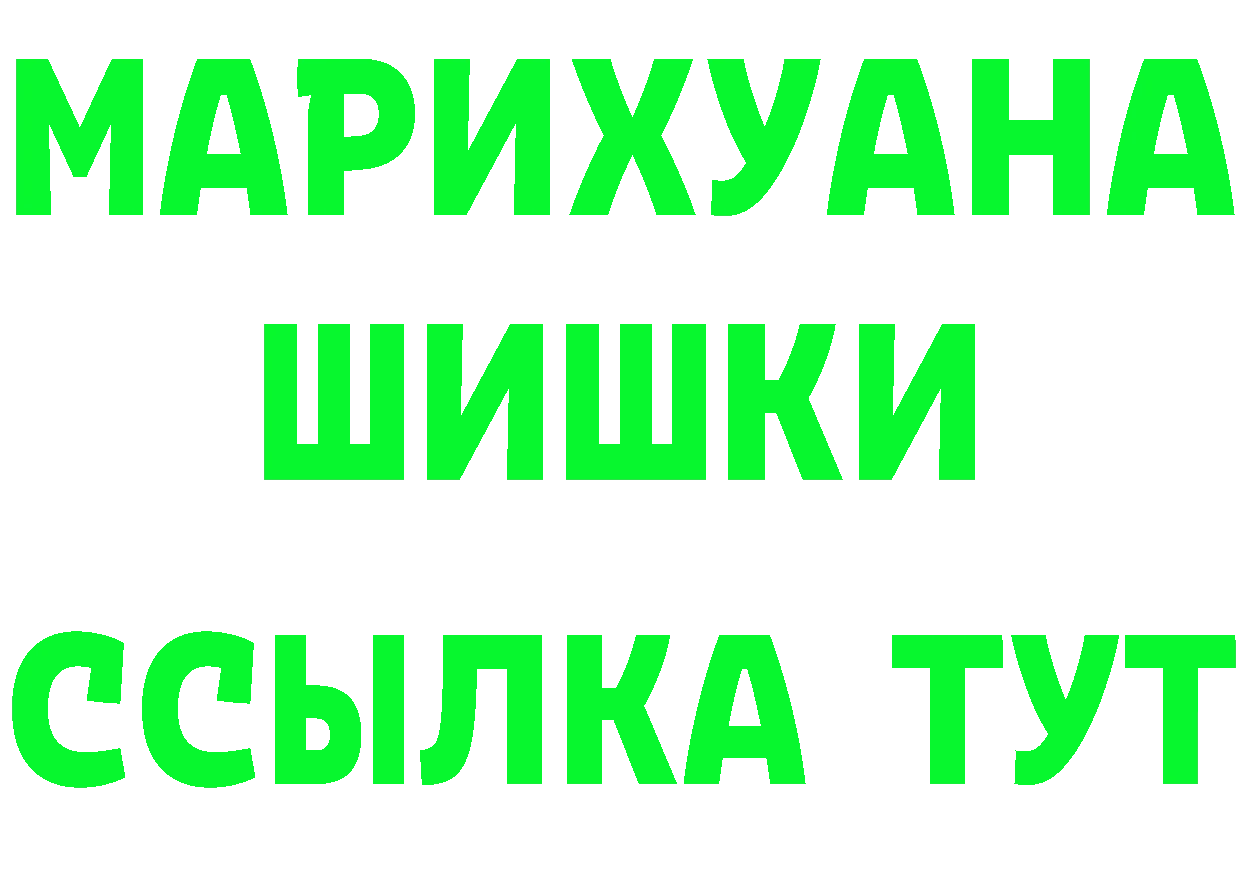 МАРИХУАНА
ШИШКИ
ССЫЛКА ТУТ